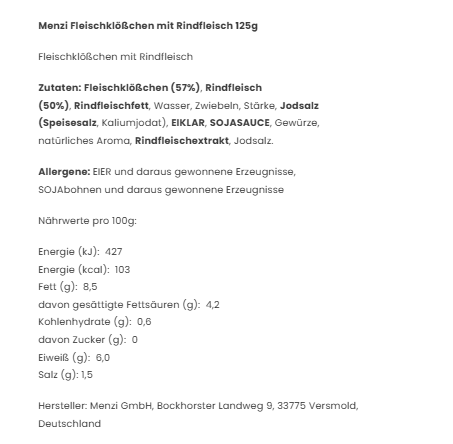 Menzi Fleischklößchen mit Rindfleisch 125g

Fleischklößchen mit Rindfleisch

Zutaten: Fleischklößchen (57%), Rindfleisch (50%), Rindfleischfett, Wasser, Zwiebeln, Stärke, Jodsalz (Speisesalz, Kaliumjodat), EIKLAR, SOJASAUCE, Gewürze, natürliches Aroma, Rindfleischextrakt, Jodsalz.

Allergene: EIER und daraus gewonnene Erzeugnisse, SOJAbohnen und daraus gewonnene Erzeugnisse

Nährwerte pro 100g:

Energie (kJ): 427
Energie (kcal): 103
Fett (g): 8,5
davon gesättigte Fettsäuren (g): 4,2
Kohlenhydrate (g): 0,6
davon Zucker (g): 0
Eiweiß (g): 6,0
Salz (g): 1,5

Hersteller: Menzi GmbH, Bockhorster Landweg 9, 33775 Versmold, Deutschland